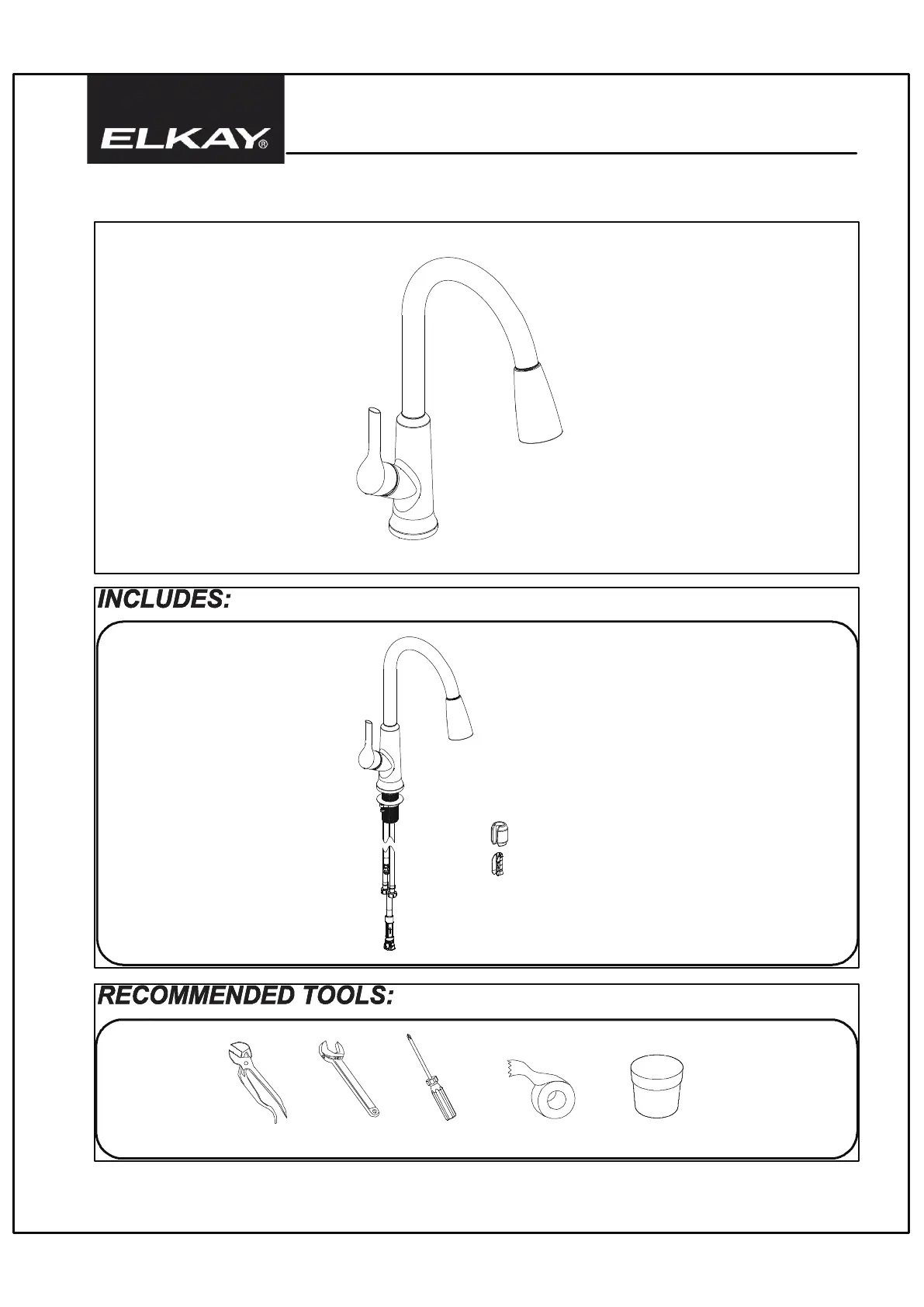 ELKAY®

INCLUDES:

RECOMMENDED TOOLS: